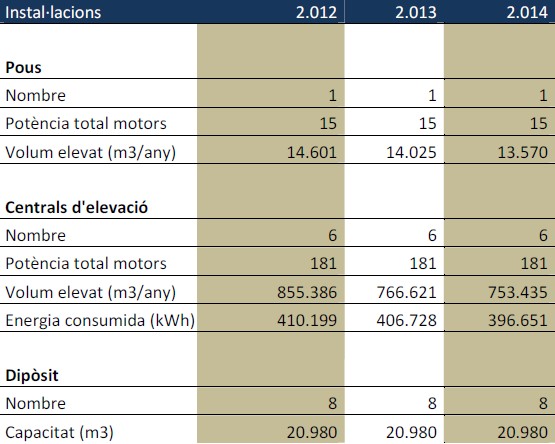 | Instal·lacions | 2.012 | 2.013 | 2.014 |
|---|---|---|---|
| **Pous** | | | |
| Nombre | 1 | 1 | 1 |
| Potència total motors | 15 | 15 | 15 |
| Volum elevat (m3/any) | 14.601 | 14.025 | 13.570 |
| **Centrals d'elevació** | | | |
| Nombre | 6 | 6 | 6 |
| Potència total motors | 181 | 181 | 181 |
| Volum elevat (m3/any) | 855.386 | 766.621 | 753.435 |
| Energia consumida (kWh) | 410.199 | 406.728 | 396.651 |
| **Dipòsit** | | | |
| Nombre | 8 | 8 | 8 |
| Capacitat (m3) | 20.980 | 20.980 | 20.980 |